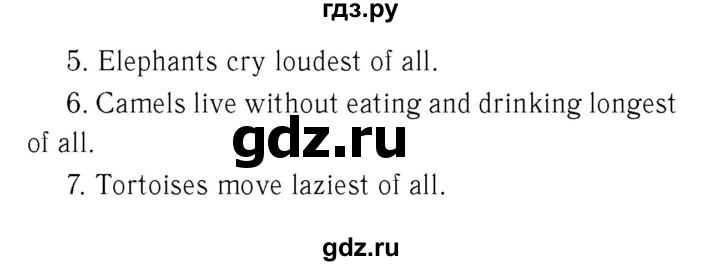 гдз.ру

5. Elephants cry loudest of all.

6. Camels live without eating and drinking longest of all.

gdz.ru

7. Tortoises move laziest of all.

gdz.ru